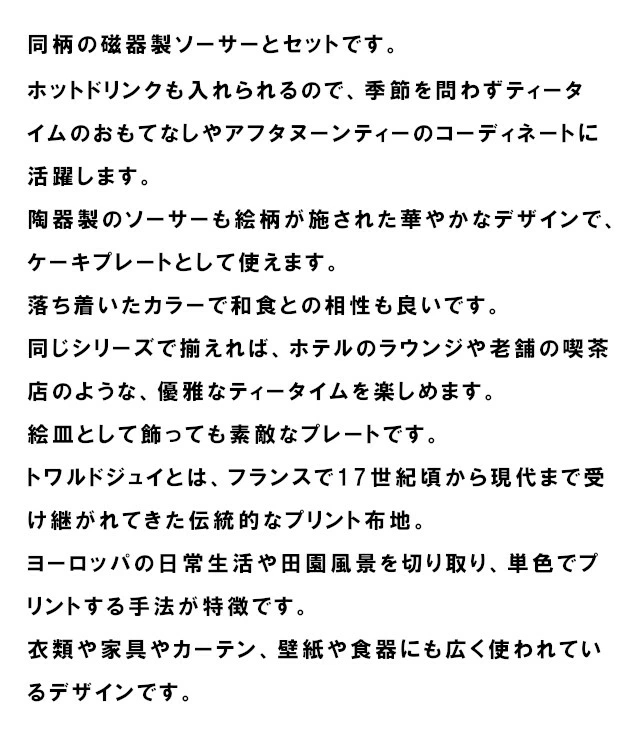 同柄の磁器製ソーサーとセットです。

ホットドリンクも入れられるので、季節を問わずティータイムのおもてなしやアフタヌーンティーのコーディネートに活躍します。

陶器製のソーサーも絵柄が施された華やかなデザインで、ケーキプレートとして使えます。

落ち着いたカラーで和食との相性も良いです。

同じシリーズで揃えれば、ホテルのラウンジや老舗の喫茶店のような、優雅なティータイムを楽しめます。

絵皿として飾っても素敵なプレートです。

トワルドジュイとは、フランスで17世紀頃から現代まで受け継がれてきた伝統的なプリント布地。

ヨーロッパの日常生活や田園風景を切り取り、単色でプリントする手法が特徴です。

衣類や家具やカーテン、壁紙や食器にも広く使われているデザインです。